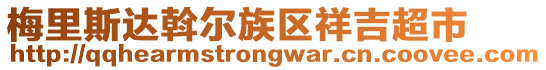 梅里斯达斡尔族区祥吉超市
http://qqhearmstrongwar.cn.coovee.com